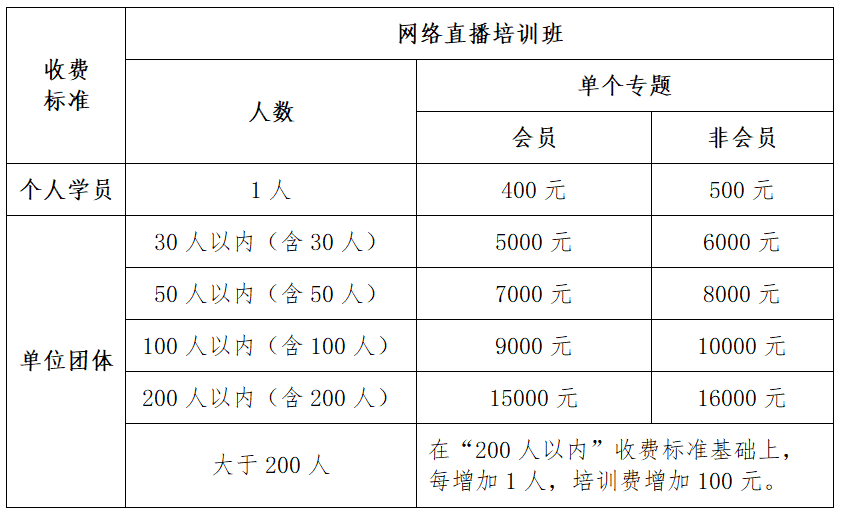 | 收费标准 | 网络直播培训班 | | |
|---|---|---|---|
| | 人数 | 单个专题 | |
| | | 会员 | 非会员 |
| 个人学员 | 1 人 | 400 元 | 500 元 |
| 单位团体 | 30 人以内（含 30 人） | 5000 元 | 6000 元 |
| | 50 人以内（含 50 人） | 7000 元 | 8000 元 |
| | 100 人以内（含 100 人） | 9000 元 | 10000 元 |
| | 200 人以内（含 200 人） | 15000 元 | 16000 元 |
| | 大于 200 人 | 在“200 人以内”收费标准基础上，每增加 1 人，培训费增加 100 元。 | |